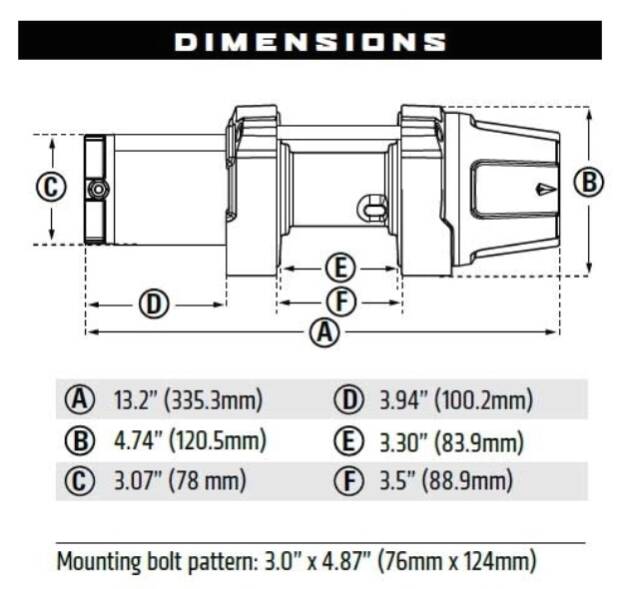 DIMENSIONS

C

B

E

D

F

A

| | | | |
|---|---|---|---|
| A | 13.2" (335.3mm) | D | 3.94" (100.2mm) |
| B | 4.74" (120.5mm) | E | 3.30" (83.9mm) |
| C | 3.07" (78 mm) | F | 3.5" (88.9mm) |

Mounting bolt pattern: 3.0" x 4.87" (76mm x 124mm)